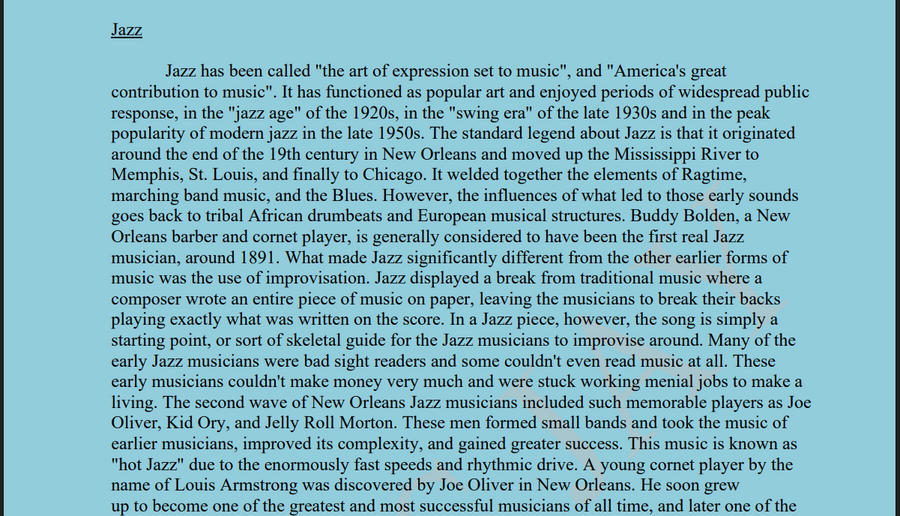 Jazz

Jazz has been called "the art of expression set to music", and "America's great contribution to music". It has functioned as popular art and enjoyed periods of widespread public response, in the "jazz age" of the 1920s, in the "swing era" of the late 1930s and in the peak popularity of modern jazz in the late 1950s. The standard legend about Jazz is that it originated around the end of the 19th century in New Orleans and moved up the Mississippi River to Memphis, St. Louis, and finally to Chicago. It welded together the elements of Ragtime, marching band music, and the Blues. However, the influences of what led to those early sounds goes back to tribal African drumbeats and European musical structures. Buddy Bolden, a New Orleans barber and cornet player, is generally considered to have been the first real Jazz musician, around 1891. What made Jazz significantly different from the other earlier forms of music was the use of improvisation. Jazz displayed a break from traditional music where a composer wrote an entire piece of music on paper, leaving the musicians to break their backs playing exactly what was written on the score. In a Jazz piece, however, the song is simply a starting point, or sort of skeletal guide for the Jazz musicians to improvise around. Many of the early Jazz musicians were bad sight readers and some couldn't even read music at all. These early musicians couldn't make money very much and were stuck working menial jobs to make a living. The second wave of New Orleans Jazz musicians included such memorable players as Joe Oliver, Kid Ory, and Jelly Roll Morton. These men formed small bands and took the music of earlier musicians, improved its complexity, and gained greater success. This music is known as "hot Jazz" due to the enormously fast speeds and rhythmic drive. A young cornet player by the name of Louis Armstrong was discovered by Joe Oliver in New Orleans. He soon grew up to become one of the greatest and most successful musicians of all time, and later one of the